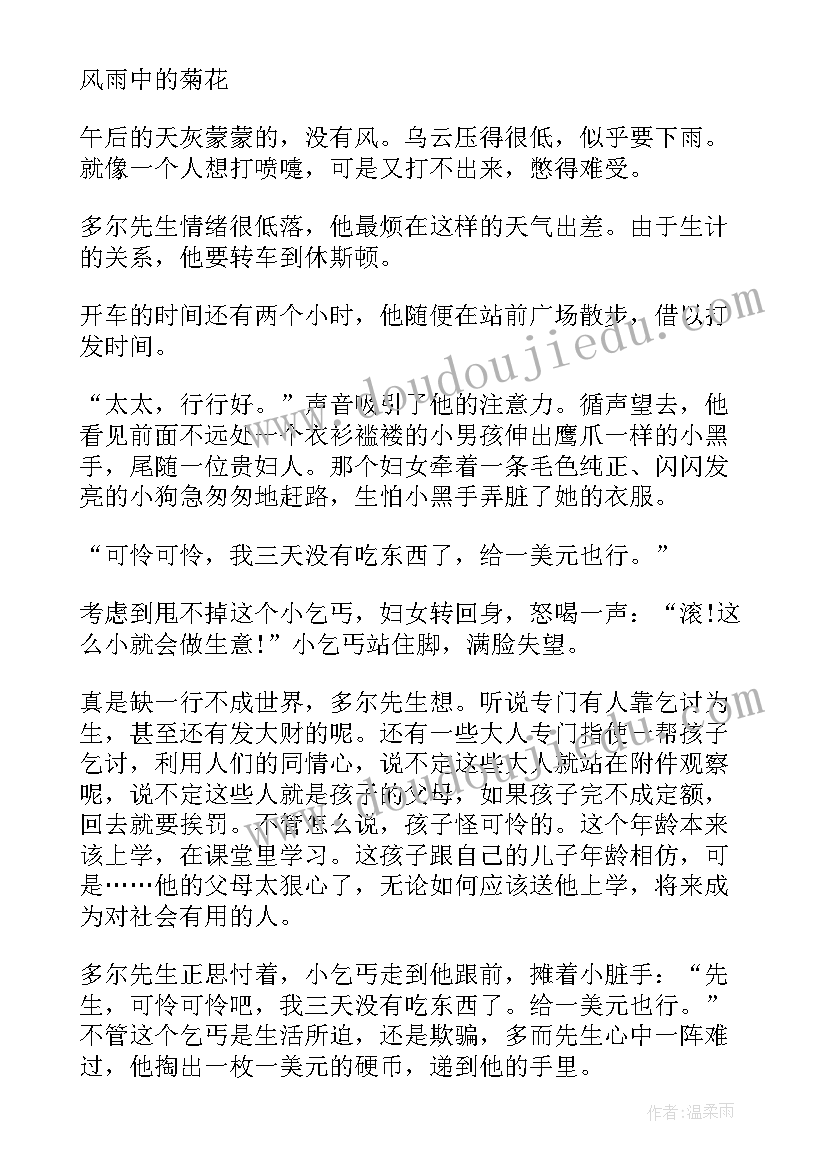 风雨中的菊花

午后的天灰蒙蒙的，没有风。乌云压得很低，似乎要下雨。就像一个人想打喷嚏，可是又打不出来，憋得难受。

多尔先生情绪很低落，他最烦在这样的天气出差。由于生计的关系，他要转车到休斯顿。

开车的时间还有两个小时，他随便在站前广场散步，借以打发时间。

“太太，行行好。”声音吸引了他的注意力。循声望去，他看见前面不远处一个衣衫褴褛的小男孩伸出鹰爪一样的小黑手，尾随一位贵妇人。那个妇女牵着一条毛色纯正、闪闪发亮的小狗急匆匆地赶路，生怕小黑手弄脏了她的衣服。

“可怜可怜，我三天没有吃东西了，给一美元也行。”

考虑到甩不掉这个小乞丐，妇女转回身，怒喝一声：“滚!这么小就会做生意!”小乞丐站住脚，满脸失望。

真是缺一行不成世界，多尔先生想。听说专门有人靠乞讨为生，甚至还有发大财的呢。还有一些大人专门指使一帮孩子乞讨，利用人们的同情心，说不定这些大人就站在附件观察呢，说不定这些人就是孩子的父母，如果孩子完不成定额，回去就要挨罚。不管怎么说，孩子怪可怜的。这个年龄本来该上学，在课堂里学习。这孩子跟自己的儿子年龄相仿，可是……他的父母太狠心了，无论如何应该送他上学，将来成为对社会有用的人。

多尔先生正思忖着，小乞丐走到他跟前，摊着小脏手：“先生，可怜可怜吧，我三天没有吃东西了。给一美元也行。”不管这个乞丐是生活所迫，还是欺骗，多而先生心中一阵难过，他掏出一枚一美元的硬币，递到他的手里。

www.doudoujiedu.com

作者：温柔雨